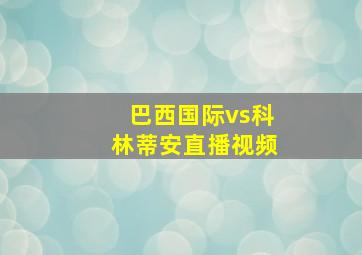 巴西国际vs科林蒂安直播视频